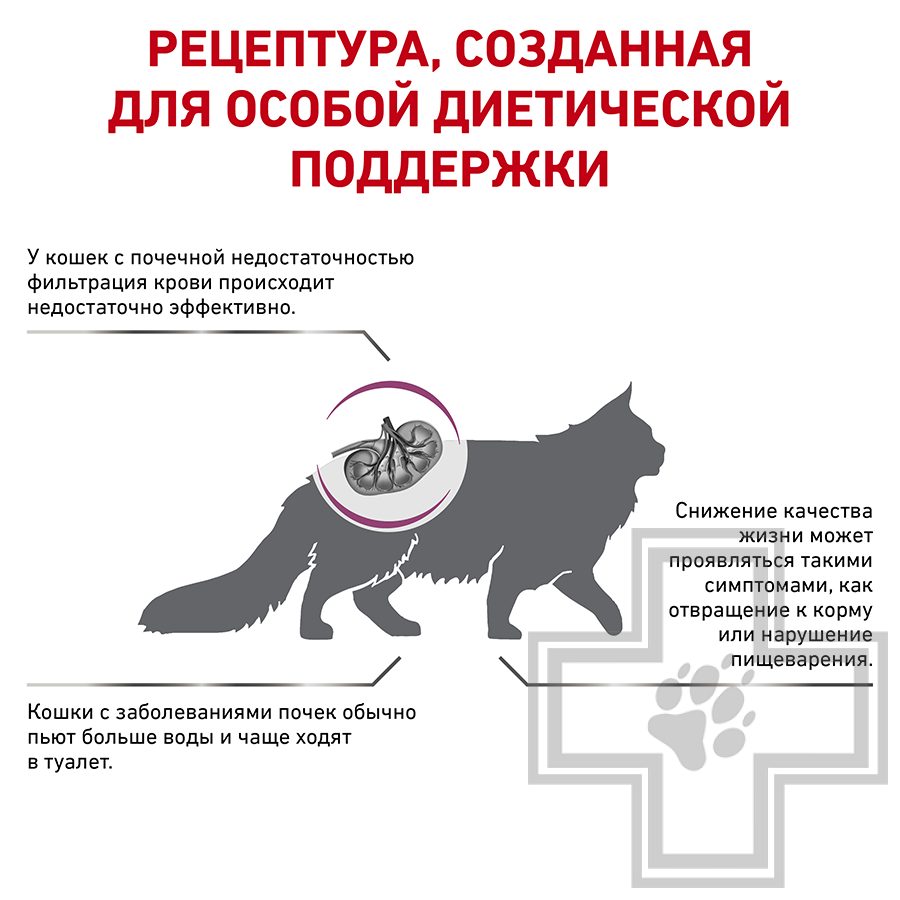 РЕЦЕПТУРА, СОЗДАННАЯ ДЛЯ ОСОБОЙ ДИЕТИЧЕСКОЙ ПОДДЕРЖКИ

У кошек с почечной недостаточностью фильтрация крови происходит недостаточно эффективно.

Снижение качества жизни может проявляться такими симптомами, как отвращение к корму или нарушение пищеварения.

Кошки с заболеваниями почек обычно пьют больше воды и чаще ходят в туалет.